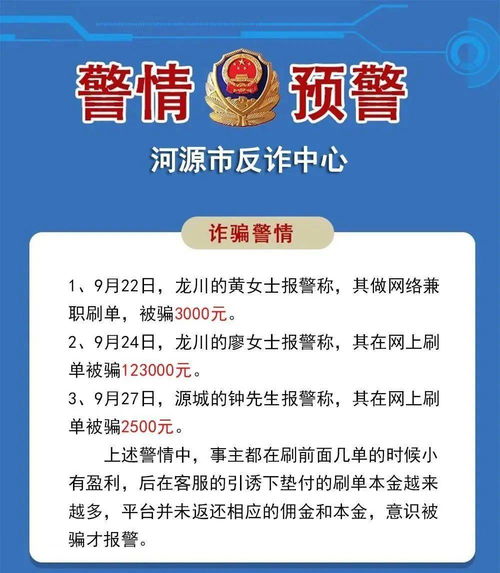 警情 预警

河源市反诈中心

诈骗警情

1、9月22日，龙川的黄女士报警称，其做网络兼职刷单，被骗3000元。

2、9月24日，龙川的廖女士报警称，其在网上刷单被骗123000元。

3、9月27日，源城的钟先生报警称，其在网上刷单被骗2500元。

上述警情中，事主都在刷前面几单的时候小有盈利，后在客服的引诱下垫付的刷单本金越来越多，平台并未返还相应的佣金和本金，意识被骗才报警。